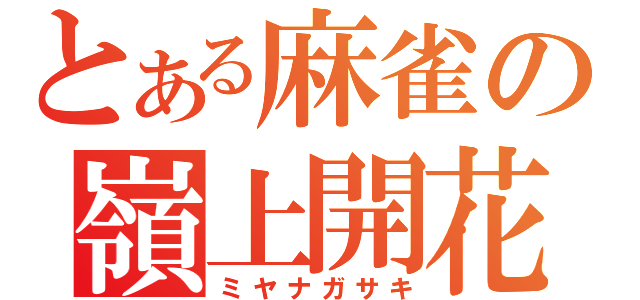 とある麻雀の

嶺上開花

ミヤナガサキ